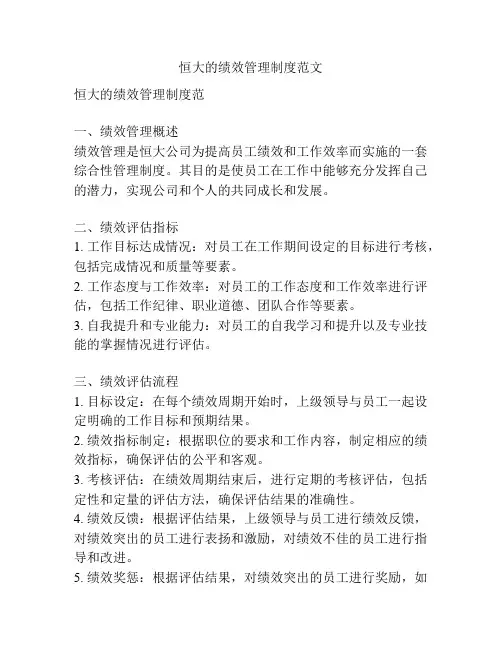 恒大的绩效管理制度范文

恒大的绩效管理制度范

一、绩效管理概述
绩效管理是恒大公司为提高员工绩效和工作效率而实施的一套综合性管理制度。其目的是使员工在工作中能够充分发挥自己的潜力，实现公司和个人的共同成长和发展。

二、绩效评估指标
1. 工作目标达成情况：对员工在工作期间设定的目标进行考核，包括完成情况和质量等要素。
2. 工作态度与工作效率：对员工的工作态度和工作效率进行评估，包括工作纪律、职业道德、团队合作等要素。
3. 自我提升和专业能力：对员工的自我学习和提升以及专业技能的掌握情况进行评估。

三、绩效评估流程
1. 目标设定：在每个绩效周期开始时，上级领导与员工一起设定明确的工作目标和预期结果。
2. 绩效指标制定：根据职位的要求和工作内容，制定相应的绩效指标，确保评估的公平和客观。
3. 考核评估：在绩效周期结束后，进行定期的考核评估，包括定性和定量的评估方法，确保评估结果的准确性。
4. 绩效反馈：根据评估结果，上级领导与员工进行绩效反馈，对绩效突出的员工进行表扬和激励，对绩效不佳的员工进行指导和改进。
5. 绩效奖惩：根据评估结果，对绩效突出的员工进行奖励，如